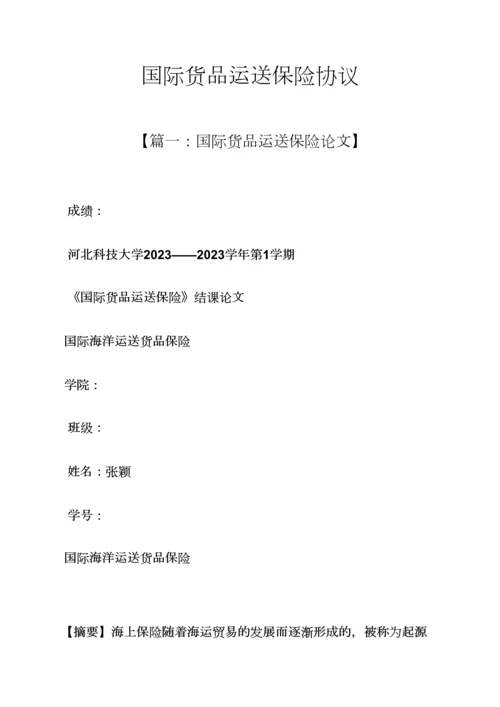 国际货品运送保险协议

【篇一：国际货品运送保险论文】

成绩：

河北科技大学2023——2023学年第1学期

《国际货品运送保险》结课论文

国际海洋运送货品保险

学院：

班级：

姓名：张颖

学号：

国际海洋运送货品保险

【摘要】海上保险随着海运贸易的发展而逐渐形成的，被称为起源